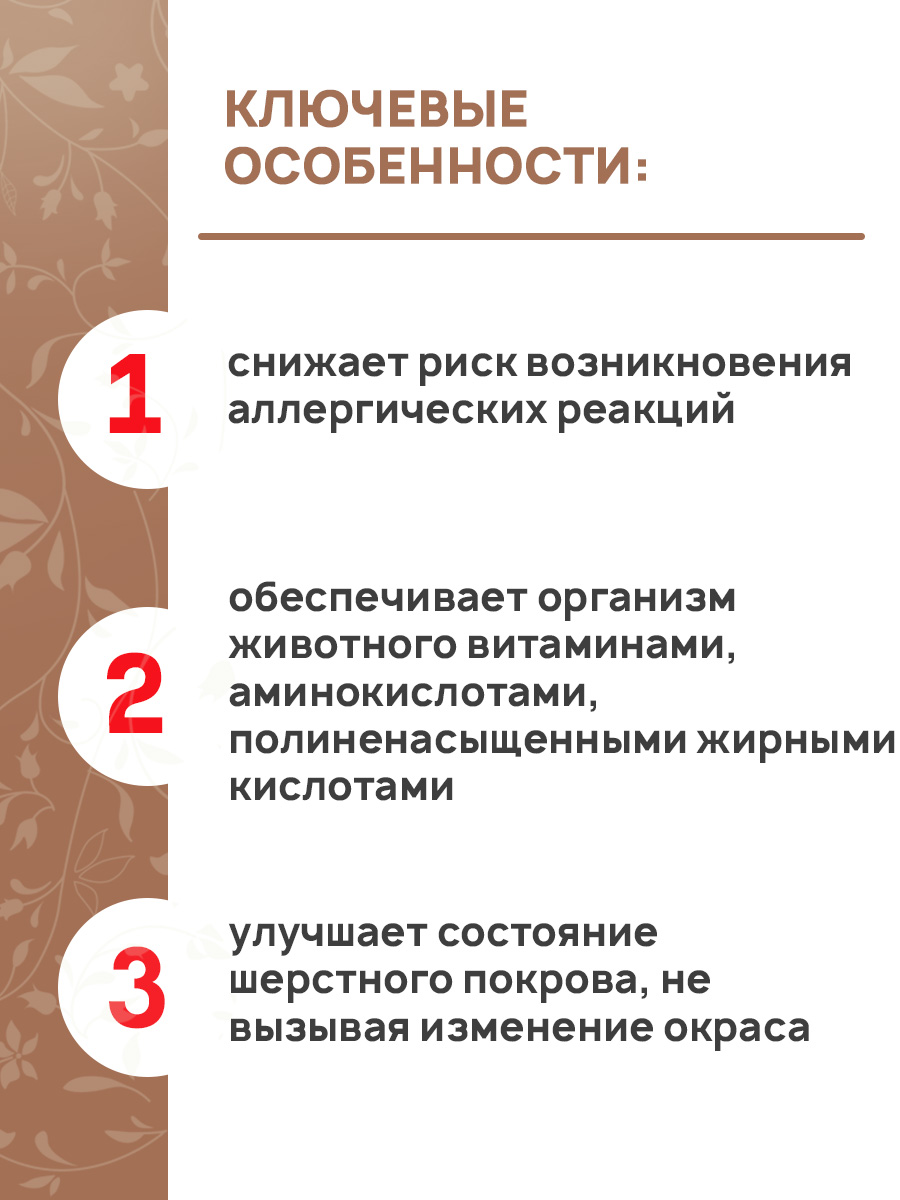 КЛЮЧЕВЫЕ ОСОБЕННОСТИ:

1

снижает риск возникновения аллергических реакций

2

обеспечивает организм животного витаминами, аминокислотами, полиненасыщенными жирными кислотами

3

улучшает состояние шерстного покрова, не вызывая изменение окраса